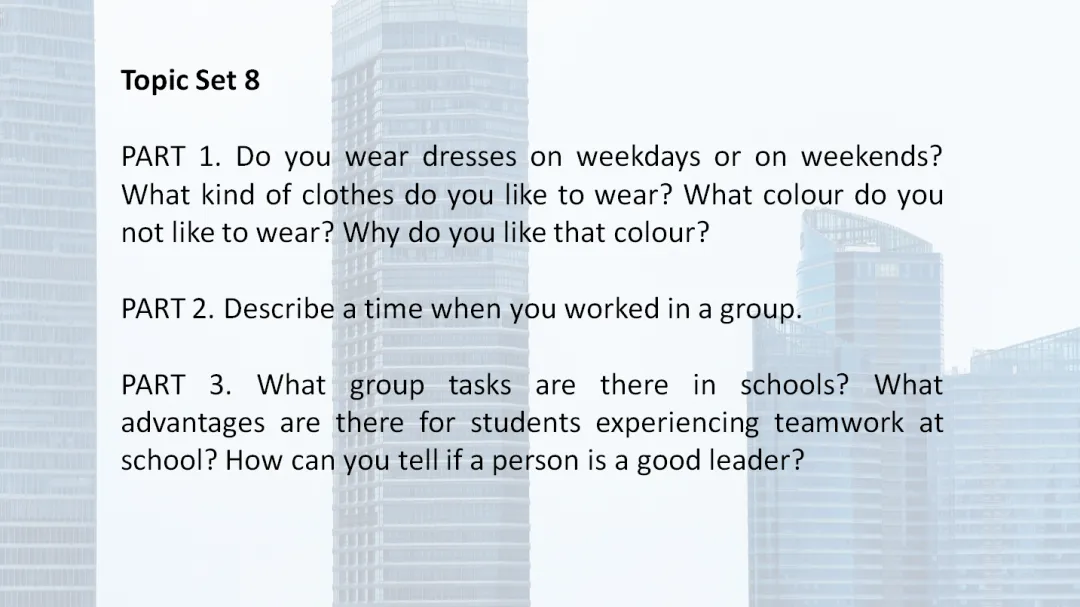 Topic Set 8

PART 1. Do you wear dresses on weekdays or on weekends? What kind of clothes do you like to wear? What colour do you not like to wear? Why do you like that colour?

PART 2. Describe a time when you worked in a group.

PART 3. What group tasks are there in schools? What advantages are there for students experiencing teamwork at school? How can you tell if a person is a good leader?